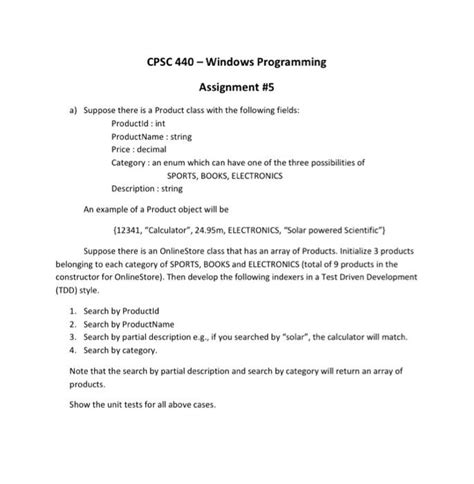 CPSC 440 – Windows Programming

Assignment #5

a) Suppose there is a Product class with the following fields:

ProductId : int

ProductName : string

Price : decimal

Category : an enum which can have one of the three possibilities of SPORTS, BOOKS, ELECTRONICS

Description : string

An example of a Product object will be

{12341, "Calculator", 24.95m, ELECTRONICS, "Solar powered Scientific"}

Suppose there is an OnlineStore class that has an array of Products. Initialize 3 products belonging to each category of SPORTS, BOOKS and ELECTRONICS (total of 9 products in the constructor for OnlineStore). Then develop the following indexers in a Test Driven Development (TDD) style.

1. Search by ProductId
2. Search by ProductName
3. Search by partial description e.g., if you searched by "solar", the calculator will match.
4. Search by category.

Note that the search by partial description and search by category will return an array of products.

Show the unit tests for all above cases.